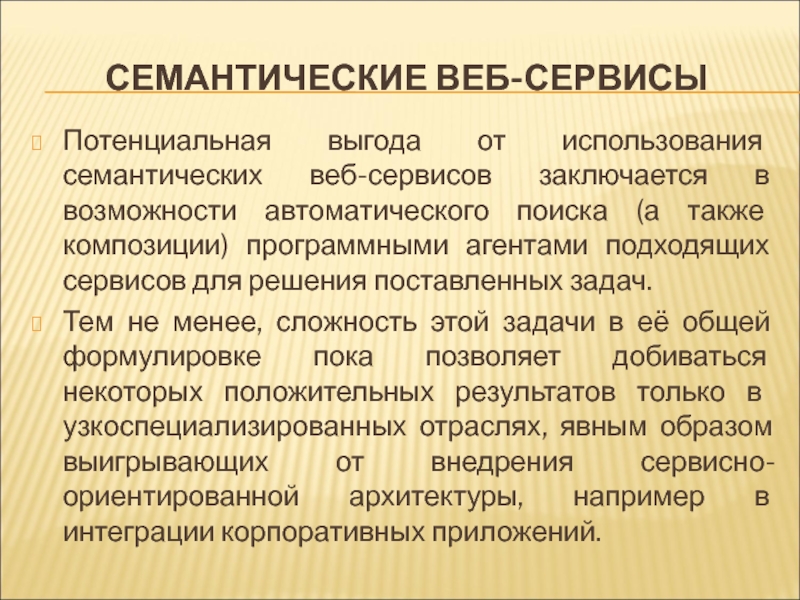 СЕМАНТИЧЕСКИЕ ВЕБ-СЕРВИСЫ

Потенциальная выгода от использования семантических веб-сервисов заключается в возможности автоматического поиска (а также композиции) программными агентами подходящих сервисов для решения поставленных задач.

Тем не менее, сложность этой задачи в её общей формулировке пока позволяет добиваться некоторых положительных результатов только в узкоспециализированных отраслях, явным образом выигрывающих от внедрения сервисно-ориентированной архитектуры, например в интеграции корпоративных приложений.